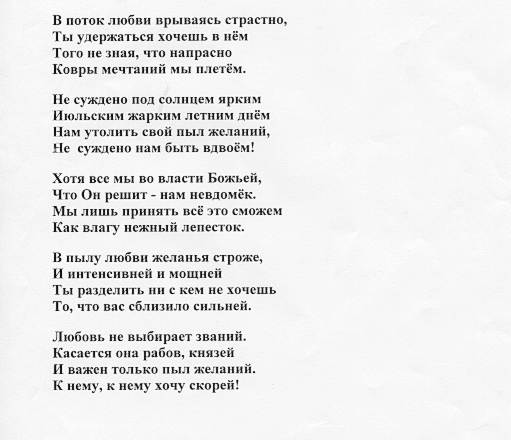 В поток любви врываясь страстно,
Ты удержаться хочешь в нём
Того не зная, что напрасно
Ковры мечтаний мы плетём.

Не суждено под солнцем ярким
Июльским жарким летним днём
Нам утолить свой пыл желаний,
Не суждено нам быть вдвоём!

Хотя все мы во власти Божьей,
Что Он решит - нам невдомёк.
Мы лишь принять всё это сможем
Как влагу нежный лепесток.

В пылу любви желанья строже,
И интенсивней и мощней
Ты разделить ни с кем не хочешь
То, что вас сблизило сильней.

Любовь не выбирает званий.
Касается она рабов, князей
И важен только пыл желаний.
К нему, к нему хочу скорей!